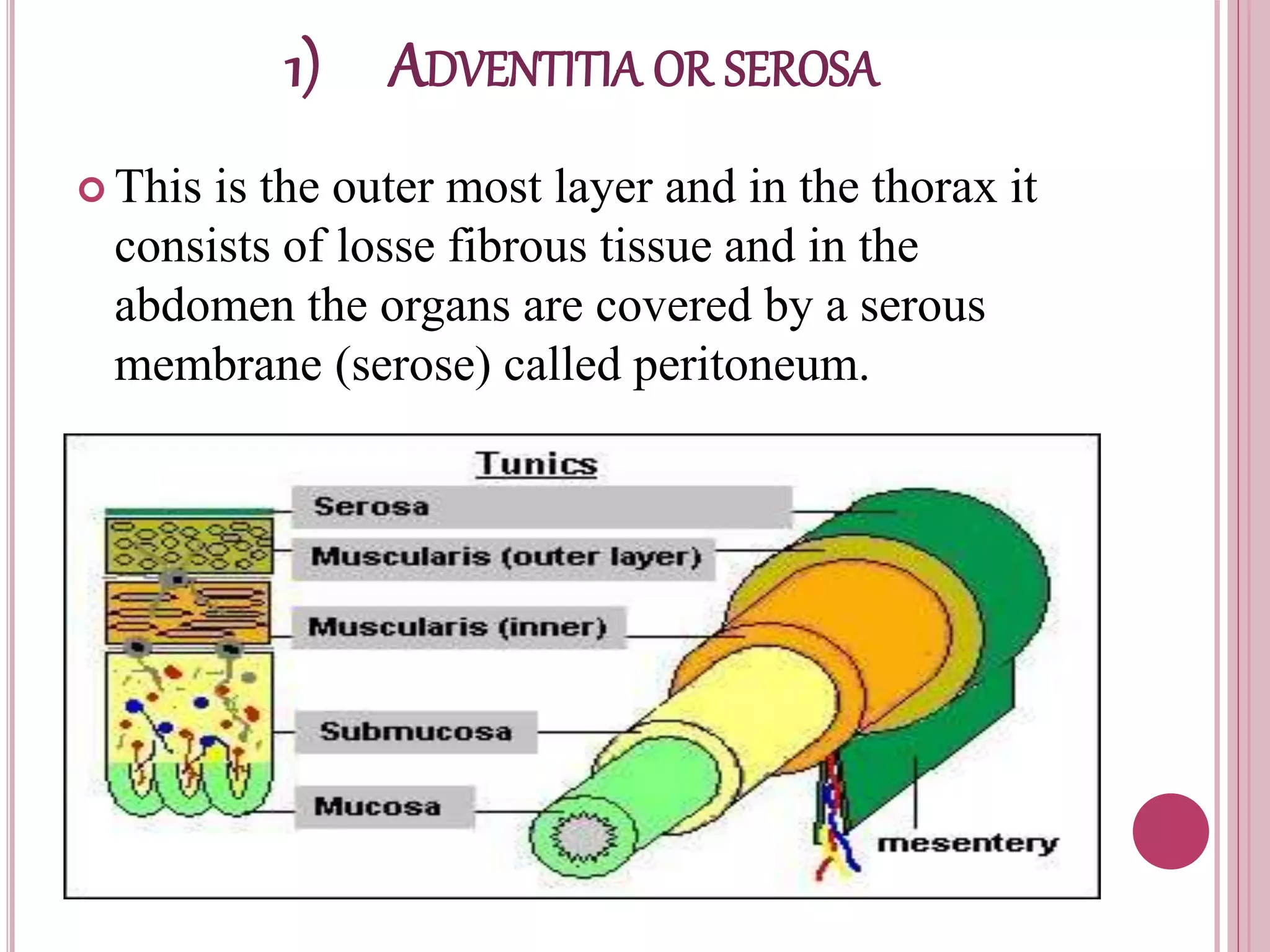 1) ADVENTITIA OR SEROSA

This is the outer most layer and in the thorax it consists of losse fibrous tissue and in the abdomen the organs are covered by a serous membrane (serose) called peritoneum.

Tunics

Serosa

Muscularis (outer layer)

Muscularis (inner)

Submucosa

Mucosa

mesentery